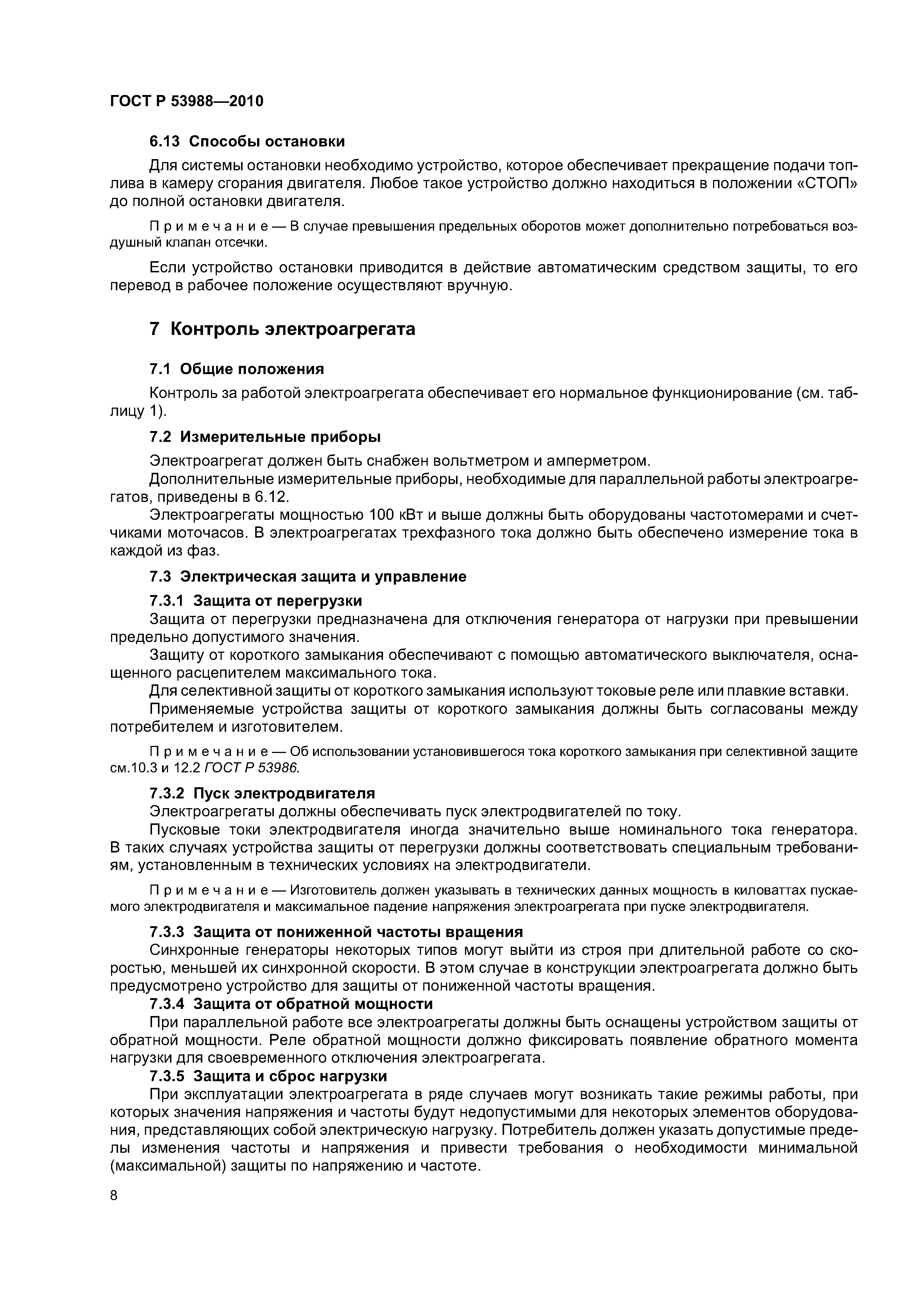 ГОСТ Р 53988—2010

6.13 Способы остановки

Для системы остановки необходимо устройство, которое обеспечивает прекращение подачи топлива в камеру сгорания двигателя. Любое такое устройство должно находиться в положении «СТОП» до полной остановки двигателя.

Примечание — В случае превышения предельных оборотов может дополнительно потребоваться воздушный клапан отсечки.

Если устройство остановки приводится в действие автоматическим средством защиты, то его перевод в рабочее положение осуществляют вручную.

7 Контроль электроагрегата

7.1 Общие положения

Контроль за работой электроагрегата обеспечивает его нормальное функционирование (см. таблицу 1).

7.2 Измерительные приборы

Электроагрегат должен быть снабжен вольтметром и амперметром.

Дополнительные измерительные приборы, необходимые для параллельной работы электроагрегатов, приведены в 6.12.

Электроагрегаты мощностью 100 кВт и выше должны быть оборудованы частотомерами и счетчиками моточасов. В электроагрегатах трехфазного тока должно быть обеспечено измерение тока в каждой из фаз.

7.3 Электрическая защита и управление

7.3.1 Защита от перегрузки

Защита от перегрузки предназначена для отключения генератора от нагрузки при превышении предельно допустимого значения.

Защиту от короткого замыкания обеспечивают с помощью автоматического выключателя, оснащенного расцепителем максимального тока.

Для селективной защиты от короткого замыкания используют токовые реле или плавкие вставки.

Применяемые устройства защиты от короткого замыкания должны быть согласованы между потребителем и изготовителем.

Примечание — Об использовании установившегося тока короткого замыкания при селективной защите см.10.3 и 12.2 ГОСТ Р 53986.

7.3.2 Пуск электродвигателя

Электроагрегаты должны обеспечивать пуск электродвигателей по току.

Пусковые токи электродвигателя иногда значительно выше номинального тока генератора. В таких случаях устройства защиты от перегрузки должны соответствовать специальным требованиям, установленным в технических условиях на электродвигатели.

Примечание — Изготовитель должен указывать в технических данных мощность в киловаттах пускаемого электродвигателя и максимальное падение напряжения электроагрегата при пуске электродвигателя.

7.3.3 Защита от пониженной частоты вращения

Синхронные генераторы некоторых типов могут выйти из строя при длительной работе со скоростью, меньшей их синхронной скорости. В этом случае в конструкции электроагрегата должно быть предусмотрено устройство для защиты от пониженной частоты вращения.

7.3.4 Защита от обратной мощности

При параллельной работе все электроагрегаты должны быть оснащены устройством защиты от обратной мощности. Реле обратной мощности должно фиксировать появление обратного момента нагрузки для своевременного отключения электроагрегата.

7.3.5 Защита и сброс нагрузки

При эксплуатации электроагрегата в ряде случаев могут возникать такие режимы работы, при которых значения напряжения и частоты будут недопустимыми для некоторых элементов оборудования, представляющих собой электрическую нагрузку. Потребитель должен указать допустимые пределы изменения частоты и напряжения и привести требования о необходимости минимальной (максимальной) защиты по напряжению и частоте.

8